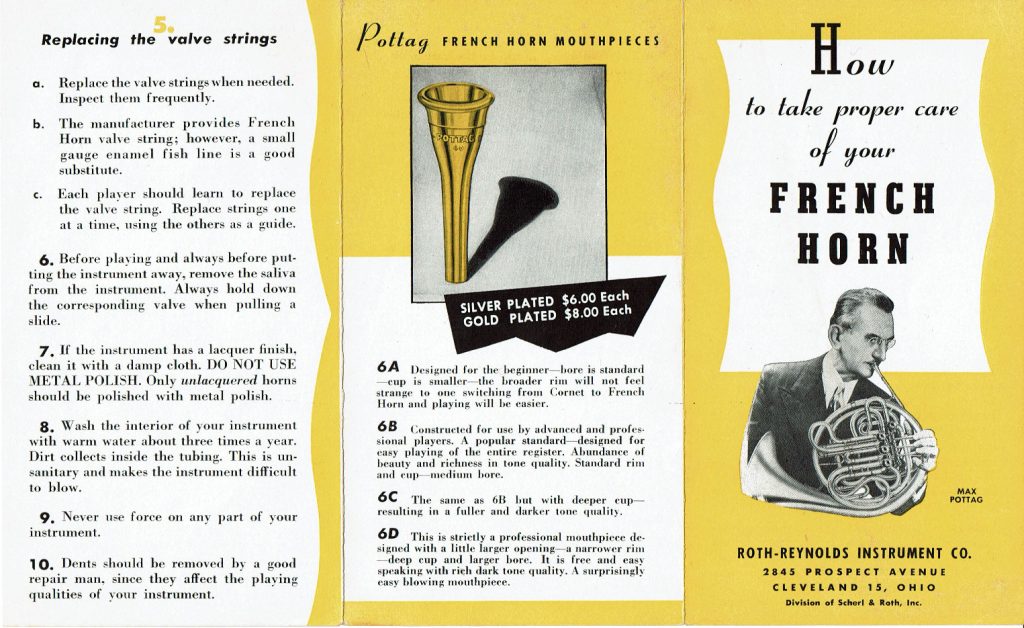 5.
Replacing the valve strings

a. Replace the valve strings when needed. Inspect them frequently.

b. The manufacturer provides French Horn valve string; however, a small gauge enamel fish line is a good substitute.

c. Each player should learn to replace the valve string. Replace strings one at a time, using the others as a guide.

6. Before playing and always before putting the instrument away, remove the saliva from the instrument. Always hold down the corresponding valve when pulling a slide.

7. If the instrument has a lacquer finish, clean it with a damp cloth. DO NOT USE METAL POLISH. Only unlacquered horns should be polished with metal polish.

8. Wash the interior of your instrument with warm water about three times a year. Dirt collects inside the tubing. This is unsanitary and makes the instrument difficult to blow.

9. Never use force on any part of your instrument.

10. Dents should be removed by a good repair man, since they affect the playing qualities of your instrument.

Pottag FRENCH HORN MOUTHPIECES

POTTAG
6C

SILVER PLATED $6.00 Each
GOLD PLATED $8.00 Each

6A Designed for the beginner—bore is standard—cup is smaller—the broader rim will not feel strange to one switching from Cornet to French Horn and playing will be easier.

6B Constructed for use by advanced and professional players. A popular standard—designed for easy playing of the entire register. Abundance of beauty and richness in tone quality. Standard rim and cup—medium bore.

6C The same as 6B but with deeper cup—resulting in a fuller and darker tone quality.

6D This is strictly a professional mouthpiece designed with a little larger opening—a narrower rim—deep cup and larger bore. It is free and easy speaking with rich dark tone quality. A surprisingly easy blowing mouthpiece.

How to take proper care of your FRENCH HORN

MAX POTTAG

ROTH-REYNOLDS INSTRUMENT CO.
2845 PROSPECT AVENUE
CLEVELAND 15, OHIO
Division of Scherl & Roth, Inc.